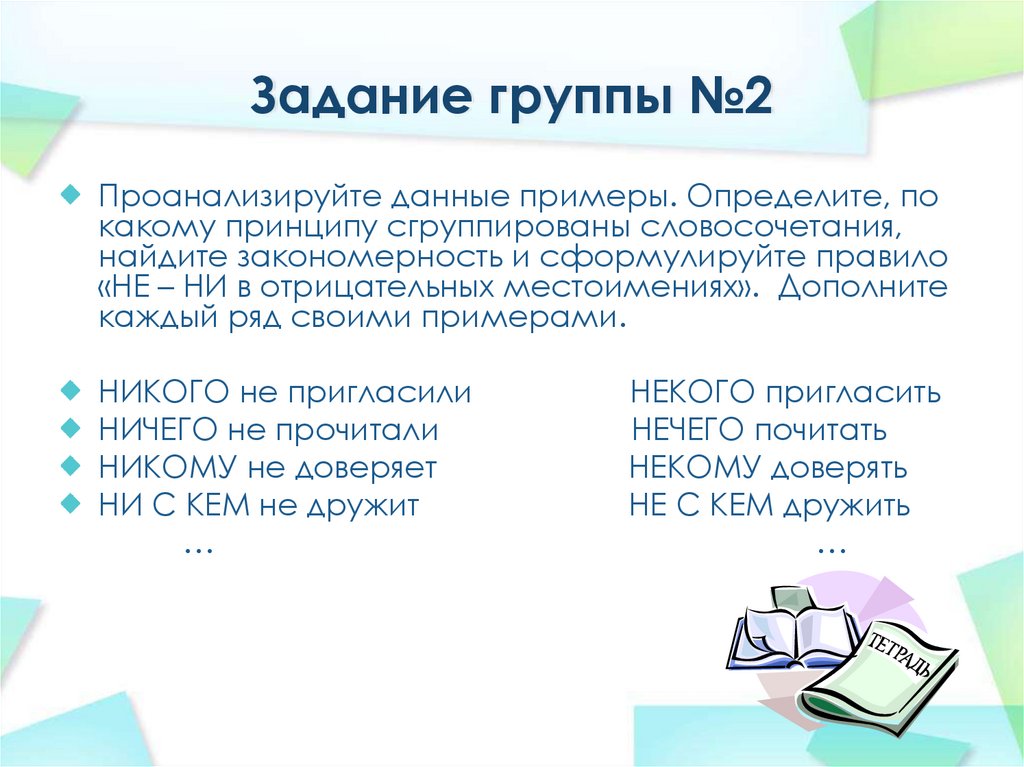 Задание группы №2

Проанализируйте данные примеры. Определите, по какому принципу сгруппированы словосочетания, найдите закономерность и сформулируйте правило «НЕ – НИ в отрицательных местоимениях». Дополните каждый ряд своими примерами.

НИКОГО не пригласили

НИЧЕГО не прочитали

НИКОМУ не доверяет

НИ С КЕМ не дружит

…

НЕКОГО пригласить

НЕЧЕГО почитать

НЕКОМУ доверять

НЕ С КЕМ дружить

…

ТЕТРАДЬ